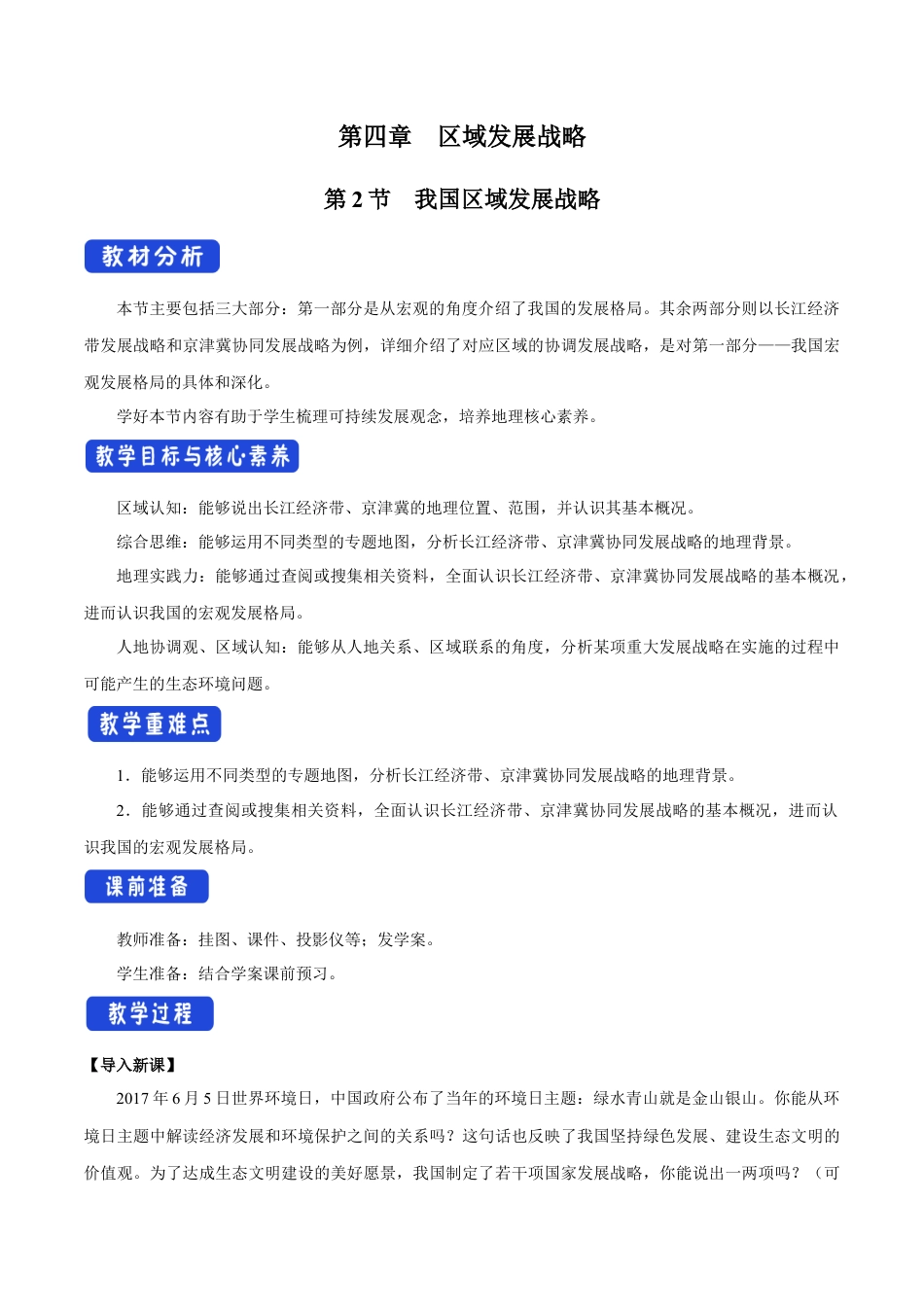 第四章　区域发展战略

第 2 节　我国区域发展战略

教材分析

本节主要包括三大部分：第一部分是从宏观的角度介绍了我国的发展格局。其余两部分则以长江经济带发展战略和京津冀协同发展战略为例，详细介绍了对应区域的协调发展战略，是对第一部分——我国宏观发展格局的具体和深化。

学好本节内容有助于学生梳理可持续发展观念，培养地理核心素养。

教学目标与核心素养

区域认知：能够说出长江经济带、京津冀的地理位置、范围，并认识其基本概况。

综合思维：能够运用不同类型的专题地图，分析长江经济带、京津冀协同发展战略的地理背景。

地理实践力：能够通过查阅或搜集相关资料，全面认识长江经济带、京津冀协同发展战略的基本概况，进而认识我国的宏观发展格局。

人地协调观、区域认知：能够从人地关系、区域联系的角度，分析某项重大发展战略在实施的过程中可能产生的生态环境问题。

教学重难点

1．能够运用不同类型的专题地图，分析长江经济带、京津冀协同发展战略的地理背景。

2．能够通过查阅或搜集相关资料，全面认识长江经济带、京津冀协同发展战略的基本概况，进而认识我国的宏观发展格局。

课前准备

教师准备：挂图、课件、投影仪等；发学案。

学生准备：结合学案课前预习。

教学过程

【导入新课】

2017 年 6 月 5 日世界环境日，中国政府公布了当年的环境日主题：绿水青山就是金山银山。你能从环境日主题中解读经济发展和环境保护之间的关系吗？这句话也反映了我国坚持绿色发展、建设生态文明的价值观。为了达成生态文明建设的美好愿景，我国制定了若干项国家发展战略，你能说出一两项吗？（可